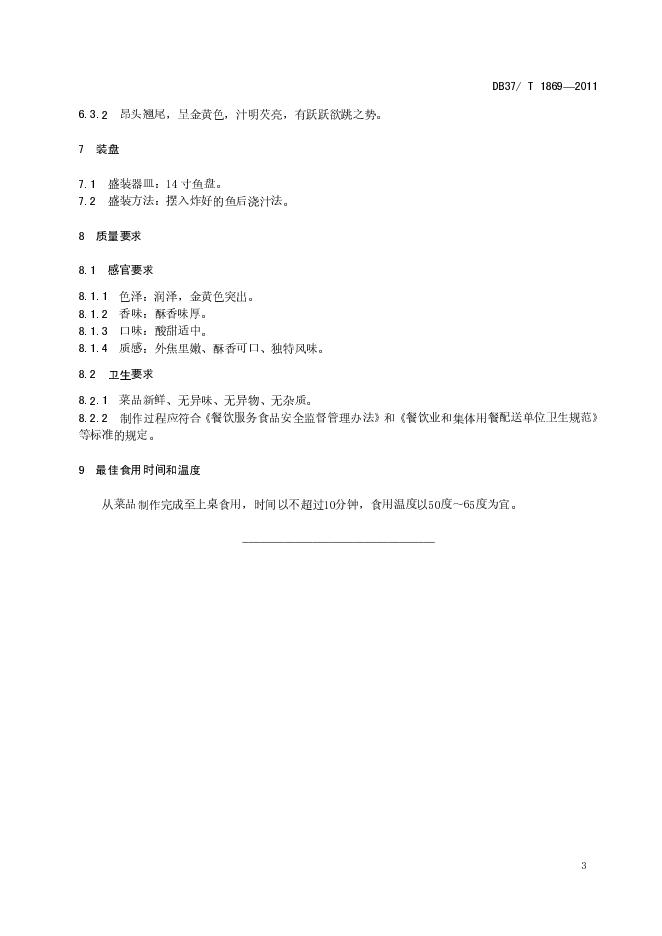 DB37/ T 1869—2011

6.3.2 昂头翘尾，呈金黄色，汁明芡亮，有跃跃欲跳之势。

7 装盘

7.1 盛装器皿：14 寸鱼盘。
7.2 盛装方法：摆入炸好的鱼后浇汁法。

8 质量要求

8.1 感官要求

8.1.1 色泽：润泽，金黄色突出。
8.1.2 香味：酥香味厚。
8.1.3 口味：酸甜适中。
8.1.4 质感：外焦里嫩、酥香可口、独特风味。

8.2 卫生要求

8.2.1 菜品新鲜、无异味、无异物、无杂质。
8.2.2 制作过程应符合《餐饮服务食品安全监督管理办法》和《餐饮业和集体用餐配送单位卫生规范》等标准的规定。

9 最佳食用时间和温度

从菜品制作完成至上桌食用，时间以不超过10分钟，食用温度以50度~65度为宜。

3